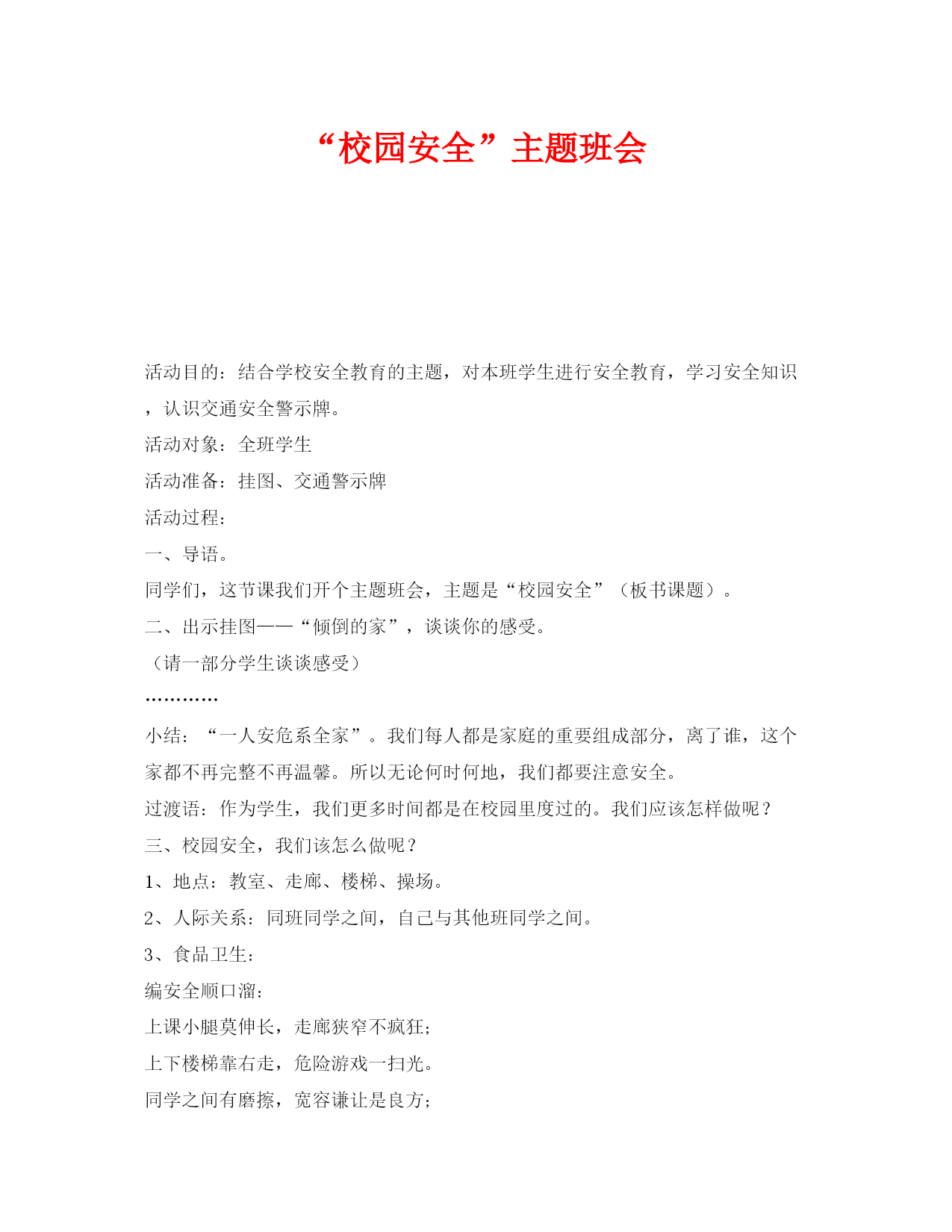 “校园安全”主题班会

活动目的：结合学校安全教育的主题，对本班学生进行安全教育，学习安全知识，认识交通安全警示牌。

活动对象：全班学生

活动准备：挂图、交通警示牌

活动过程：

一、导语。

同学们，这节课我们开个主题班会，主题是“校园安全”（板书课题）。

二、出示挂图——“倾倒的家”，谈谈你的感受。

（请一部分学生谈谈感受）

…………

小结：“一人安危系全家”。我们每人都是家庭的重要组成部分，离了谁，这个家都不再完整不再温馨。所以无论何时何地，我们都要注意安全。

过渡语：作为学生，我们更多时间都是在校园里度过的。我们应该怎样做呢？

三、校园安全，我们该怎么做呢？

1、地点：教室、走廊、楼梯、操场。

2、人际关系：同班同学之间，自己与其他班同学之间。

3、食品卫生：

编安全顺口溜：

上课小腿莫伸长，走廊狭窄不疯狂；

上下楼梯靠右走，危险游戏一扫光。

同学之间有磨擦，宽容谦让是良方；